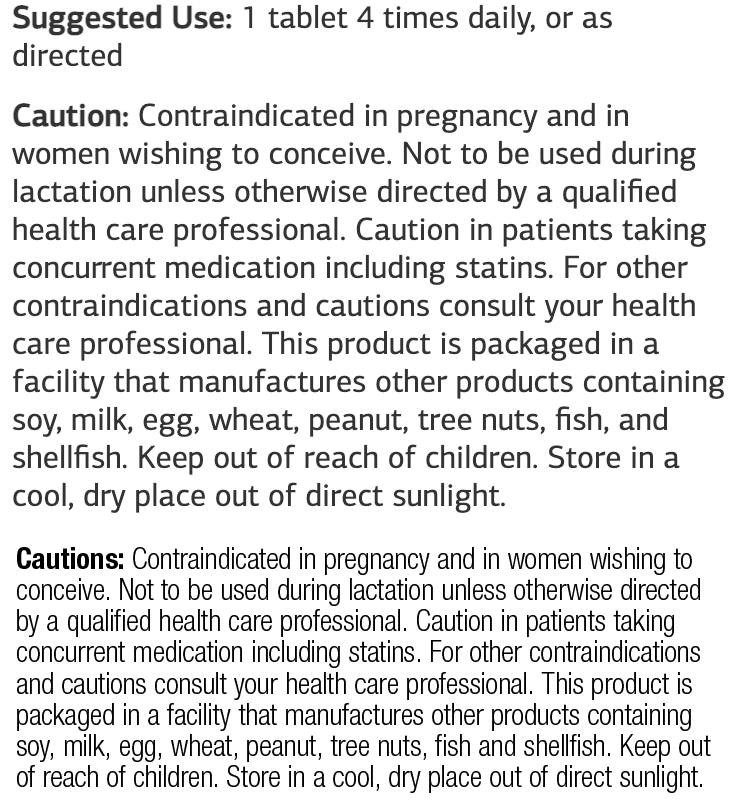 **Suggested Use:** 1 tablet 4 times daily, or as directed

**Caution:** Contraindicated in pregnancy and in women wishing to conceive. Not to be used during lactation unless otherwise directed by a qualified health care professional. Caution in patients taking concurrent medication including statins. For other contraindications and cautions consult your health care professional. This product is packaged in a facility that manufactures other products containing soy, milk, egg, wheat, peanut, tree nuts, fish, and shellfish. Keep out of reach of children. Store in a cool, dry place out of direct sunlight.

**Cautions:** Contraindicated in pregnancy and in women wishing to conceive. Not to be used during lactation unless otherwise directed by a qualified health care professional. Caution in patients taking concurrent medication including statins. For other contraindications and cautions consult your health care professional. This product is packaged in a facility that manufactures other products containing soy, milk, egg, wheat, peanut, tree nuts, fish and shellfish. Keep out of reach of children. Store in a cool, dry place out of direct sunlight.